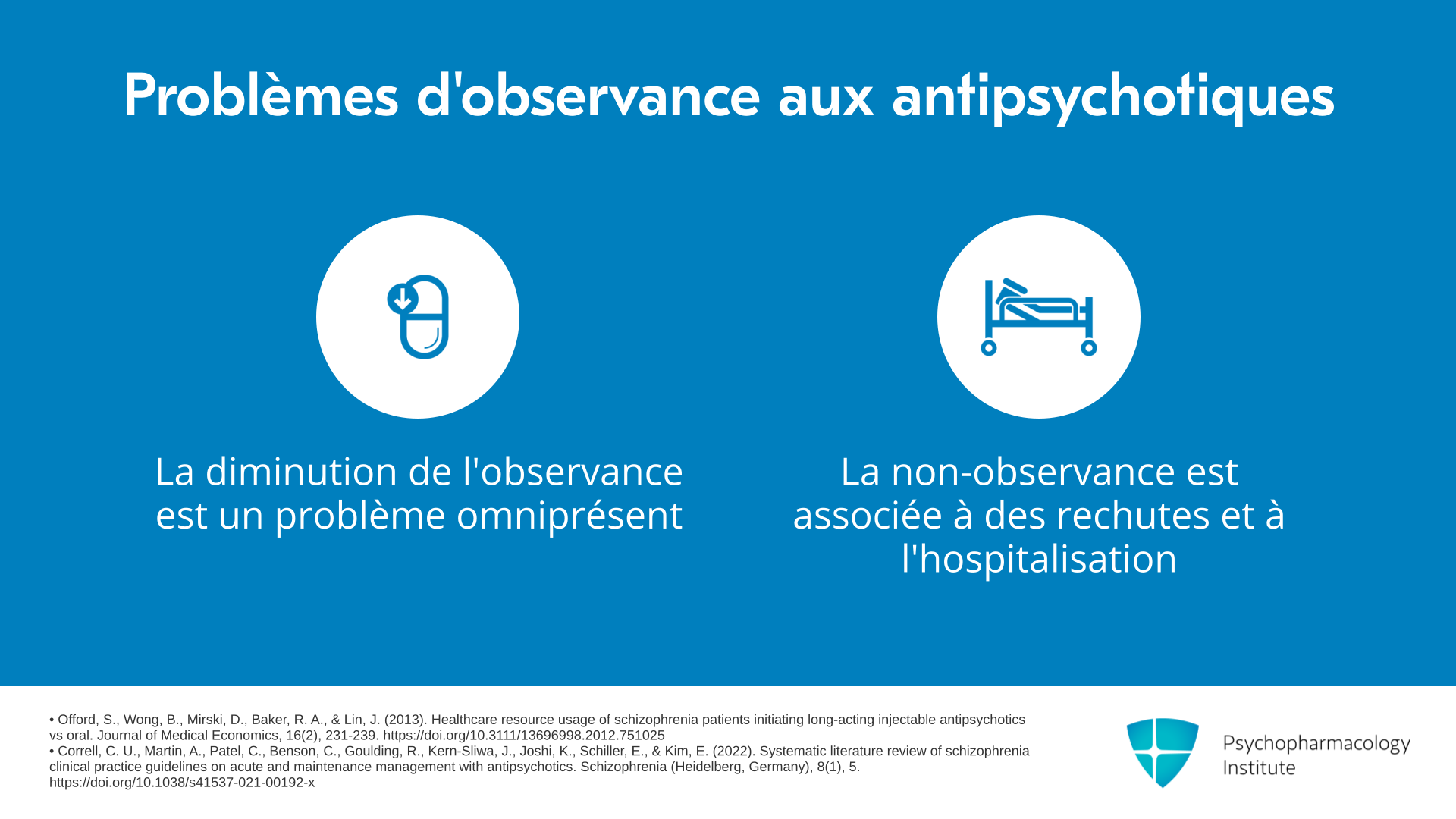 Problèmes d'observance aux antipsychotiques

La diminution de l'observance est un problème omniprésent

La non-observance est associée à des rechutes et à l'hospitalisation

• Offord, S., Wong, B., Mirski, D., Baker, R. A., & Lin, J. (2013). Healthcare resource usage of schizophrenia patients initiating long-acting injectable antipsychotics vs oral. Journal of Medical Economics, 16(2), 231-239. https://doi.org/10.3111/13696998.2012.751025
• Correll, C. U., Martin, A., Patel, C., Benson, C., Goulding, R., Kern-Sliwa, J., Joshi, K., Schiller, E., & Kim, E. (2022). Systematic literature review of schizophrenia clinical practice guidelines on acute and maintenance management with antipsychotics. Schizophrenia (Heidelberg, Germany), 8(1), 5. https://doi.org/10.1038/s41537-021-00192-x

Psychopharmacology Institute